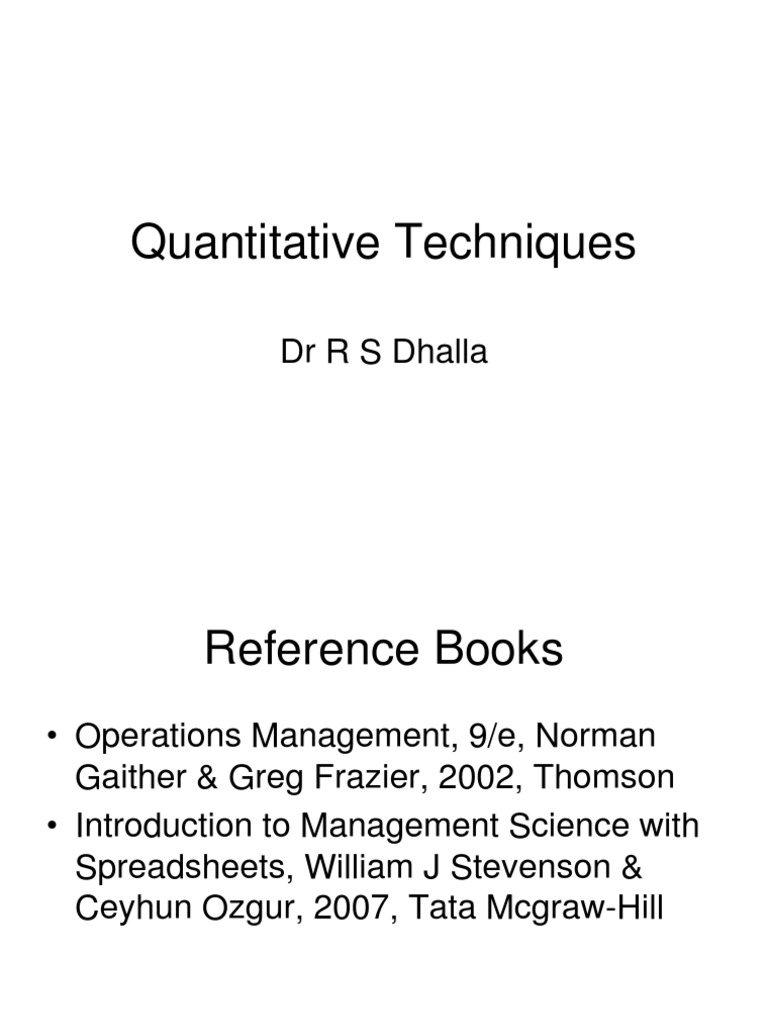 Quantitative Techniques

Dr R S Dhalla

Reference Books

• Operations Management, 9/e, Norman Gaither & Greg Frazier, 2002, Thomson
• Introduction to Management Science with Spreadsheets, William J Stevenson & Ceyhun Ozgur, 2007, Tata Mcgraw-Hill